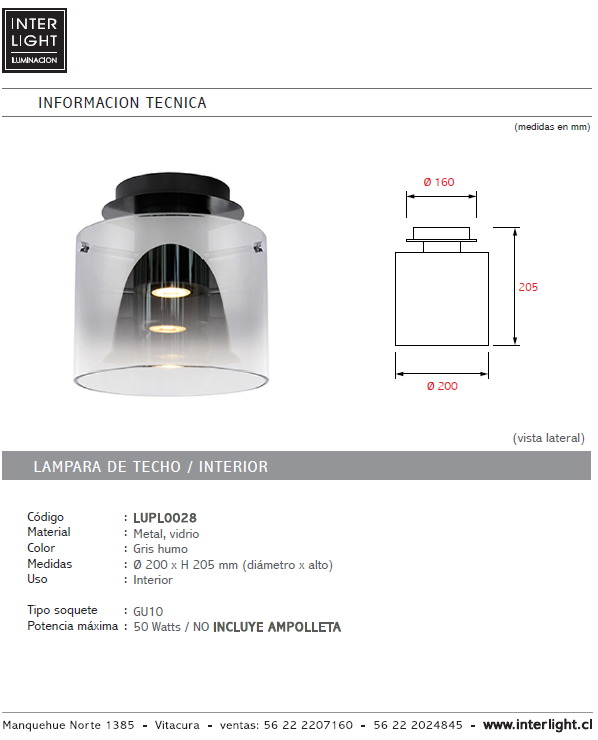 INTER LIGHT
ILUMINACION

INFORMACION TECNICA

(medidas en mm)

Ø 160

205

Ø 200

(vista lateral)

LAMPARA DE TECHO / INTERIOR

Código : LUPL0028
Material : Metal, vidrio
Color : Gris humo
Medidas : Ø 200 x H 205 mm (diámetro x alto)
Uso : Interior

Tipo soquete : GU10
Potencia máxima : 50 Watts / NO INCLUYE AMPOLLETA

Manquehue Norte 1385 - Vitacura - ventas: 56 22 2207160 - 56 22 2024845 - www.interlight.cl